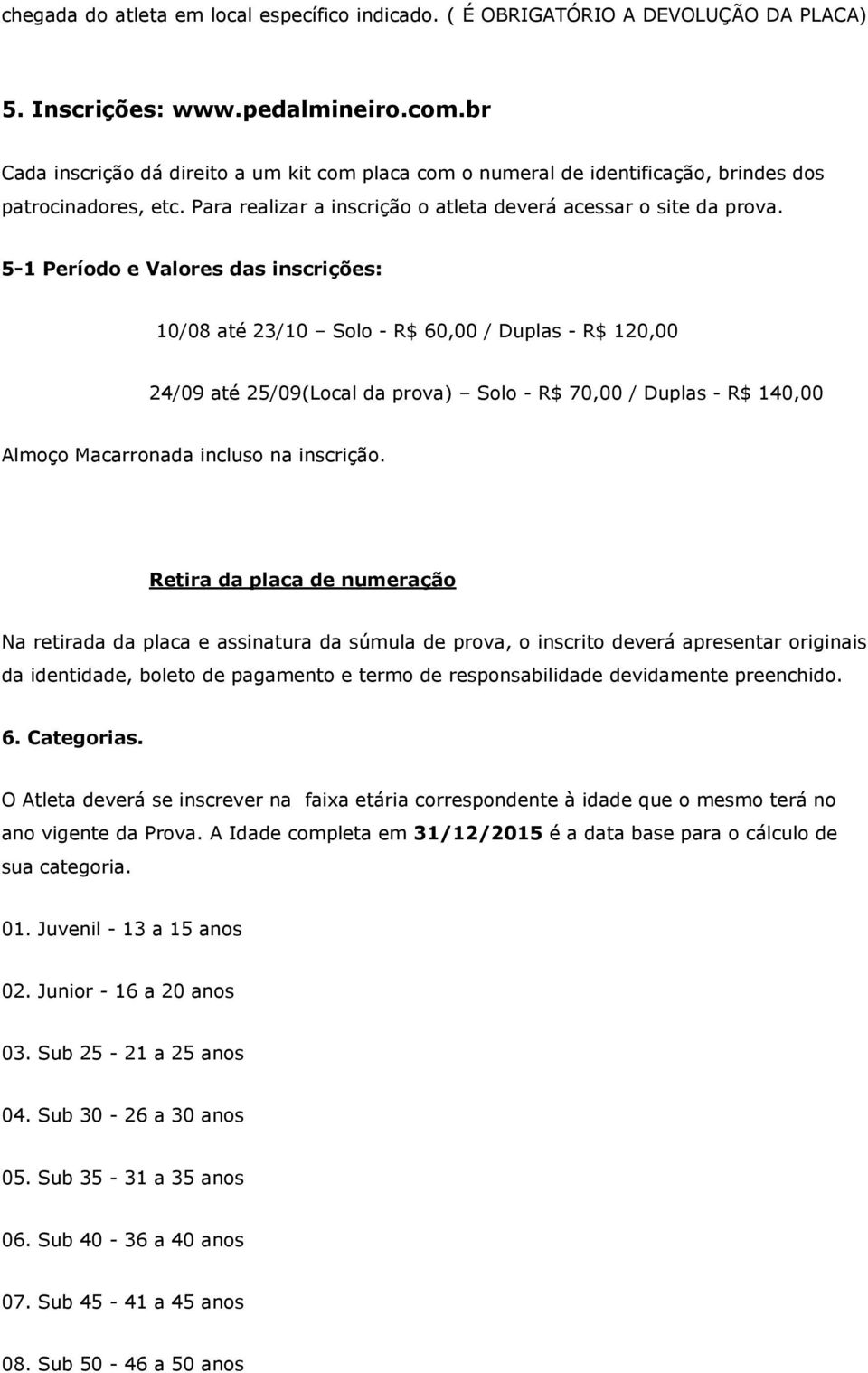 chegada do atleta em local específico indicado. ( É OBRIGATÓRIO A DEVOLUÇÃO DA PLACA)

5. Inscrições: www.pedalmineiro.com.br

Cada inscrição dá direito a um kit com placa com o numeral de identificação, brindes dos patrocinadores, etc. Para realizar a inscrição o atleta deverá acessar o site da prova.

5-1 Período e Valores das inscrições:

10/08 até 23/10 – Solo - R$ 60,00 / Duplas - R$ 120,00

24/09 até 25/09(Local da prova) – Solo - R$ 70,00 / Duplas - R$ 140,00

Almoço Macarronada incluso na inscrição.

Retira da placa de numeração

Na retirada da placa e assinatura da súmula de prova, o inscrito deverá apresentar originais da identidade, boleto de pagamento e termo de responsabilidade devidamente preenchido.

6. Categorias.

O Atleta deverá se inscrever na faixa etária correspondente à idade que o mesmo terá no ano vigente da Prova. A Idade completa em 31/12/2015 é a data base para o cálculo de sua categoria.

01. Juvenil - 13 a 15 anos

02. Junior - 16 a 20 anos

03. Sub 25 - 21 a 25 anos

04. Sub 30 - 26 a 30 anos

05. Sub 35 - 31 a 35 anos

06. Sub 40 - 36 a 40 anos

07. Sub 45 - 41 a 45 anos

08. Sub 50 - 46 a 50 anos